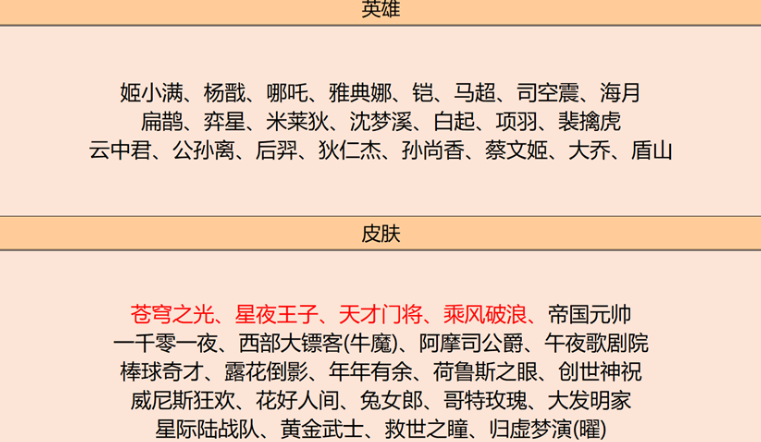 英雄

姬小满、杨戬、哪吒、雅典娜、铠、马超、司空震、海月
扁鹊、弈星、米莱狄、沈梦溪、白起、项羽、裴擒虎
云中君、公孙离、后羿、狄仁杰、孙尚香、蔡文姬、大乔、盾山

皮肤

苍穹之光、星夜王子、天才门将、乘风破浪、帝国元帅
一千零一夜、西部大镖客(牛魔)、阿摩司公爵、午夜歌剧院
棒球奇才、露花倒影、年年有余、荷鲁斯之眼、创世神祝
威尼斯狂欢、花好人间、兔女郎、哥特玫瑰、大发明家
星际陆战队、黄金武士、救世之瞳、归虚梦演(曜)